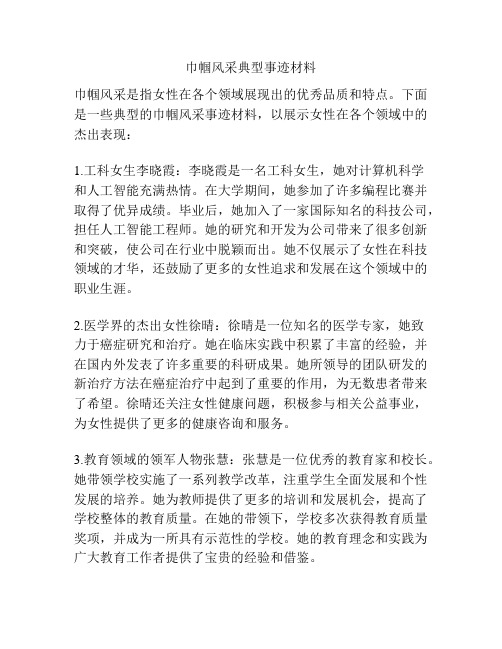 巾帼风采典型事迹材料

巾帼风采是指女性在各个领域展现出的优秀品质和特点。下面是一些典型的巾帼风采事迹材料，以展示女性在各个领域中的杰出表现：

1.工科女生李晓霞：李晓霞是一名工科女生，她对计算机科学和人工智能充满热情。在大学期间，她参加了许多编程比赛并取得了优异成绩。毕业后，她加入了一家国际知名的科技公司，担任人工智能工程师。她的研究和开发为公司带来了很多创新和突破，使公司在行业中脱颖而出。她不仅展示了女性在科技领域的才华，还鼓励了更多的女性追求和发展在这个领域中的职业生涯。

2.医学界的杰出女性徐晴：徐晴是一位知名的医学专家，她致力于癌症研究和治疗。她在临床实践中积累了丰富的经验，并在国内外发表了许多重要的科研成果。她所领导的团队研发的新治疗方法在癌症治疗中起到了重要的作用，为无数患者带来了希望。徐晴还关注女性健康问题，积极参与相关公益事业，为女性提供了更多的健康咨询和服务。

3.教育领域的领军人物张慧：张慧是一位优秀的教育家和校长。她带领学校实施了一系列教学改革，注重学生全面发展和个性发展的培养。她为教师提供了更多的培训和发展机会，提高了学校整体的教育质量。在她的带领下，学校多次获得教育质量奖项，并成为一所具有示范性的学校。她的教育理念和实践为广大教育工作者提供了宝贵的经验和借鉴。